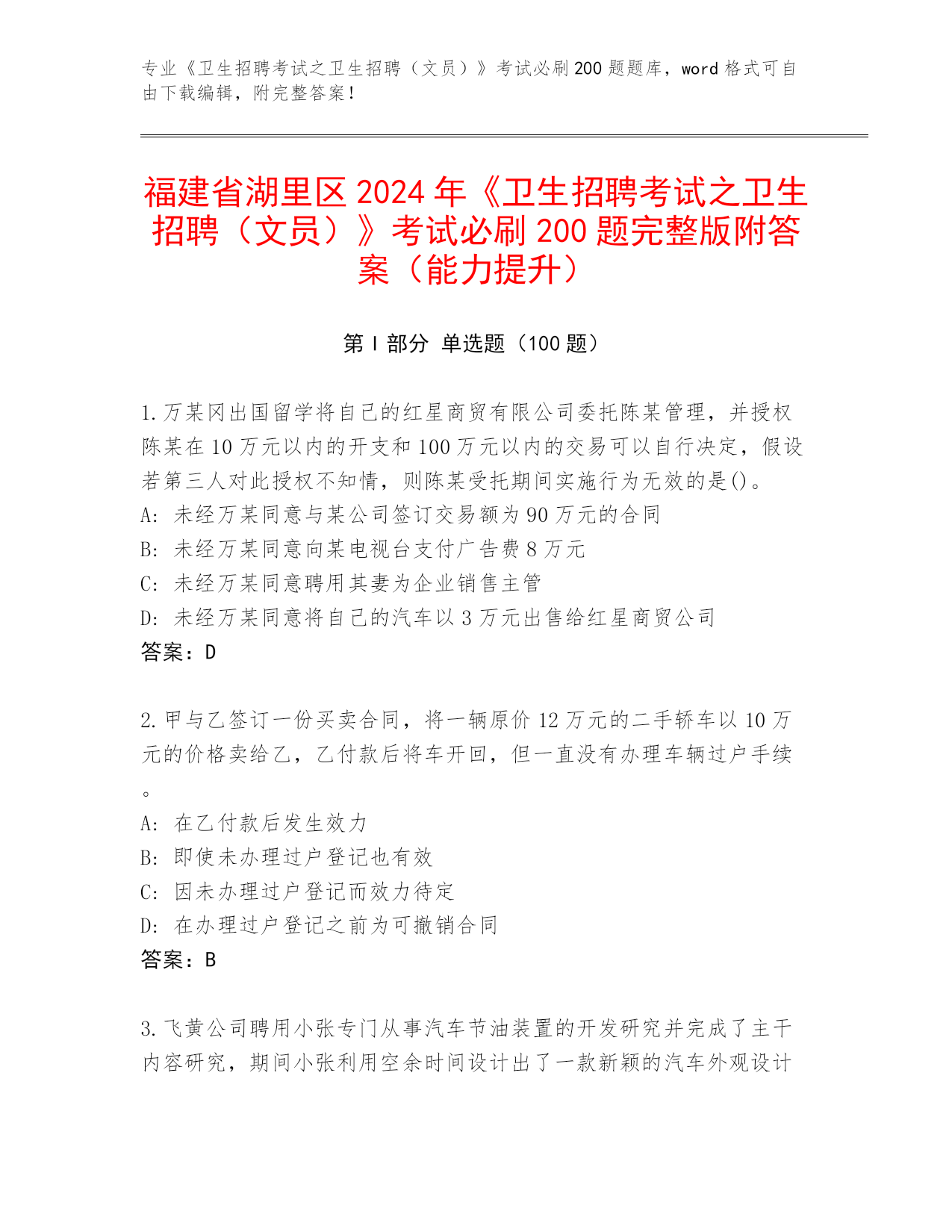 专业《卫生招聘考试之卫生招聘（文员）》考试必刷200题题库，word格式可自由下载编辑，附完整答案！

福建省湖里区2024年《卫生招聘考试之卫生招聘（文员）》考试必刷200题完整版附答案（能力提升）

第I部分 单选题（100题）

1.万某冈出国留学将自己的红星商贸有限公司委托陈某管理，并授权陈某在10万元以内的开支和100万元以内的交易可以自行决定，假设若第三人对此授权不知情，则陈某受托期间实施行为无效的是()。
A: 未经万某同意与某公司签订交易额为90万元的合同
B: 未经万某同意向某电视台支付广告费8万元
C: 未经万某同意聘用其妻为企业销售主管
D: 未经万某同意将自己的汽车以3万元出售给红星商贸公司
答案：D

2.甲与乙签订一份买卖合同，将一辆原价12万元的二手轿车以10万元的价格卖给乙，乙付款后将车开回，但一直没有办理车辆过户手续。
A: 在乙付款后发生效力
B: 即使未办理过户登记也有效
C: 因未办理过户登记而效力待定
D: 在办理过户登记之前为可撤销合同
答案：B

3.飞黄公司聘用小张专门从事汽车节油装置的开发研究并完成了主干内容研究，期间小张利用空余时间设计出了一款新颖的汽车外观设计